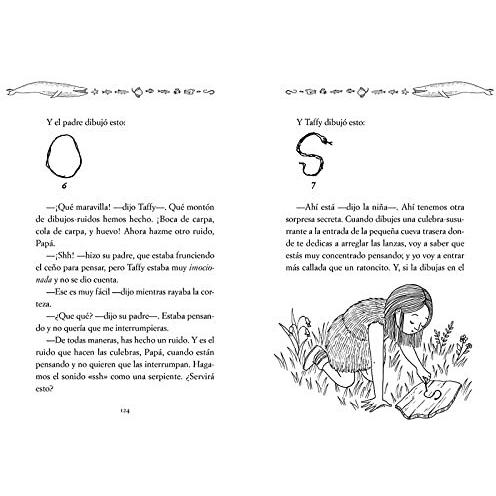 Y el padre dibujó esto:

6

—¡Qué maravilla! —dijo Taffy—. Qué montón de dibujos-ruidos hemos hecho. ¡Boca de carpa, cola de carpa, y huevo! Ahora hazme otro ruido, Papá.

—¡Shh! —hizo su padre, que estaba frunciendo el ceño para pensar, pero Taffy estaba muy imocionada y no se dio cuenta.

—Ese es muy fácil —dijo mientras rayaba la corteza.

—¿Que qué? —dijo su padre—. Estaba pensando y no quería que me interrumpieras.

—De todas maneras, has hecho un ruido. Y es el ruido que hacen las culebras, Papá, cuando están pensando y no quieren que las interrumpan. Hagamos el sonido «ssh» como una serpiente. ¿Servirá esto?

124

Y Taffy dibujó esto:

7

—Ahí está —dijo la niña—. Ahí tenemos otra sorpresa secreta. Cuando dibujes una culebra-susurrante a la entrada de la pequeña cueva trasera donde te dedicas a arreglar las lanzas, voy a saber que estás muy concentrado pensando; y yo voy a entrar más callada que un ratoncito. Y, si la dibujas en el